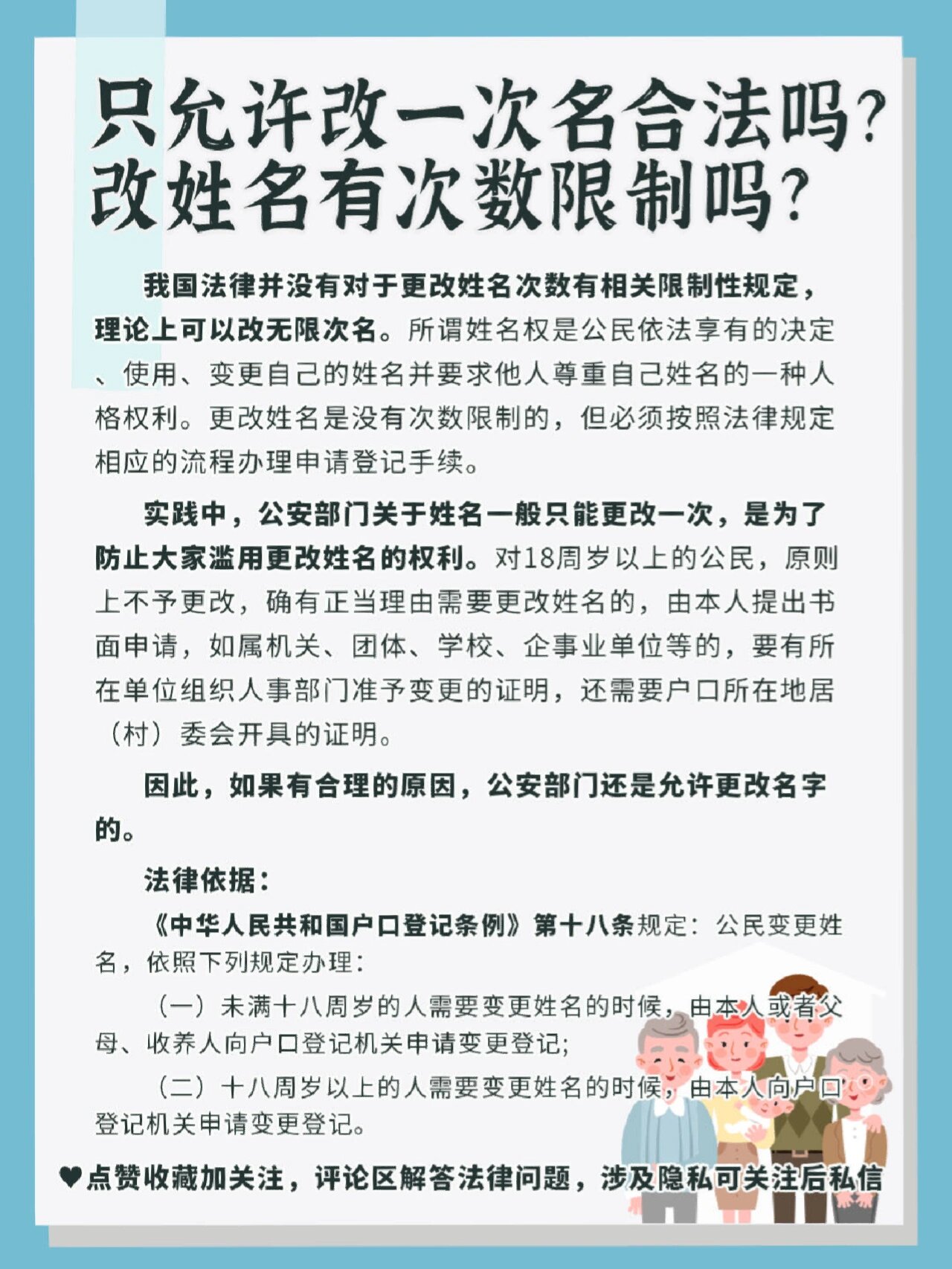 只允许改一次名合法吗？
改姓名有次数限制吗？

我国法律并没有对于更改姓名次数有相关限制性规定，理论上可以改无限次名。所谓姓名权是公民依法享有的决定、使用、变更自己的姓名并要求他人尊重自己姓名的一种人格权利。更改姓名是没有次数限制的，但必须按照法律规定相应的流程办理申请登记手续。

实践中，公安部门关于姓名一般只能更改一次，是为了防止大家滥用更改姓名的权利。对18周岁以上的公民，原则上不予更改，确有正当理由需要更改姓名的，由本人提出书面申请，如属机关、团体、学校、企事业单位等的，要有所在单位组织人事部门准予变更的证明，还需要户口所在地居（村）委会开具的证明。

因此，如果有合理的原因，公安部门还是允许更改名字的。

法律依据：

《中华人民共和国户口登记条例》第十八条规定：公民变更姓名，依照下列规定办理：

（一）未满十八周岁的人需要变更姓名的时候，由本人或者父母、收养人向户口登记机关申请变更登记；

（二）十八周岁以上的人需要变更姓名的时候，由本人向户口登记机关申请变更登记。

♥点赞收藏加关注，评论区解答法律问题，涉及隐私可关注后私信